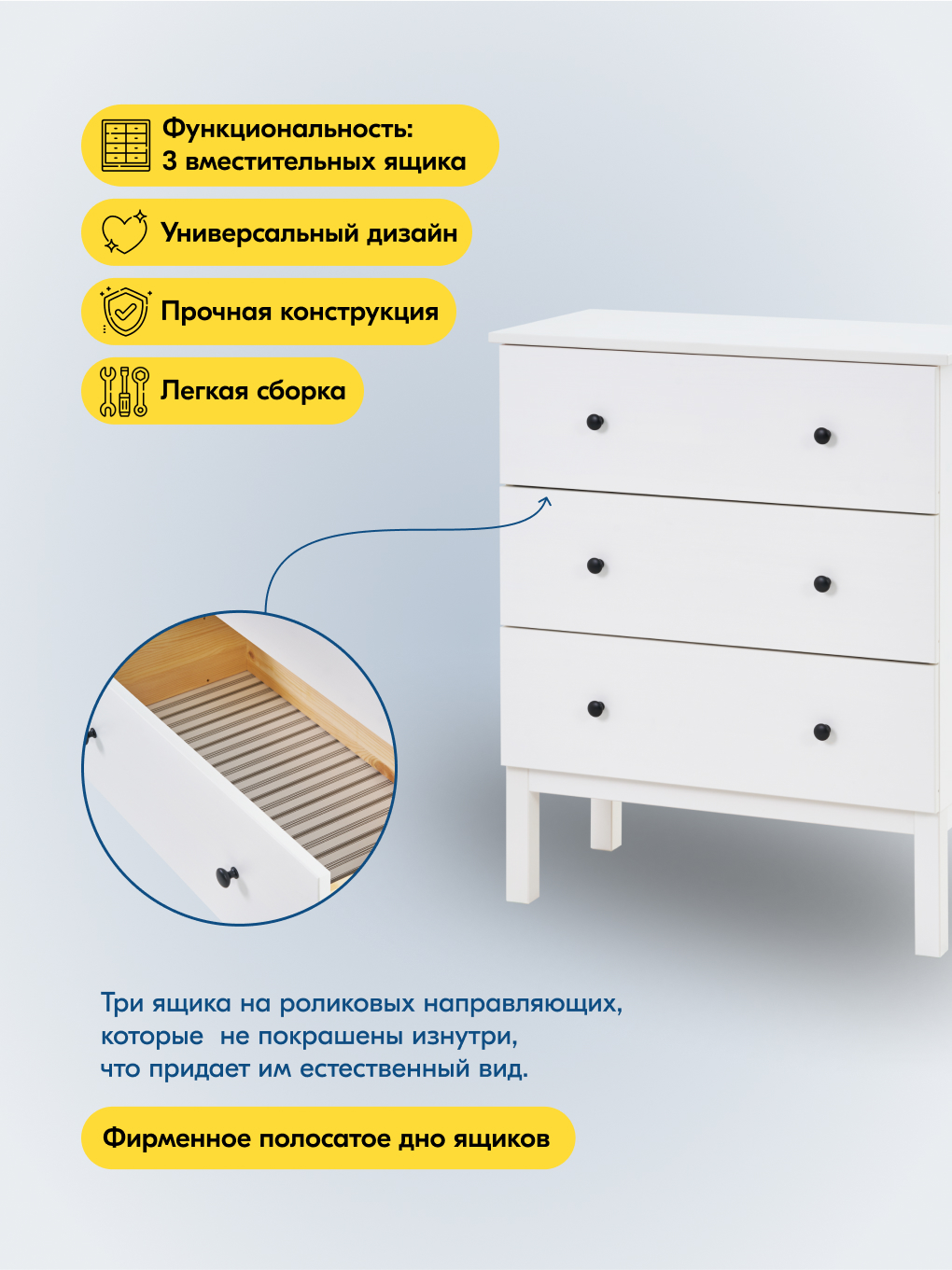 Функциональность:
3 вместительных ящика

Универсальный дизайн

Прочная конструкция

Легкая сборка

Три ящика на роликовых направляющих, которые не покрашены изнутри, что придает им естественный вид.

Фирменное полосатое дно ящиков